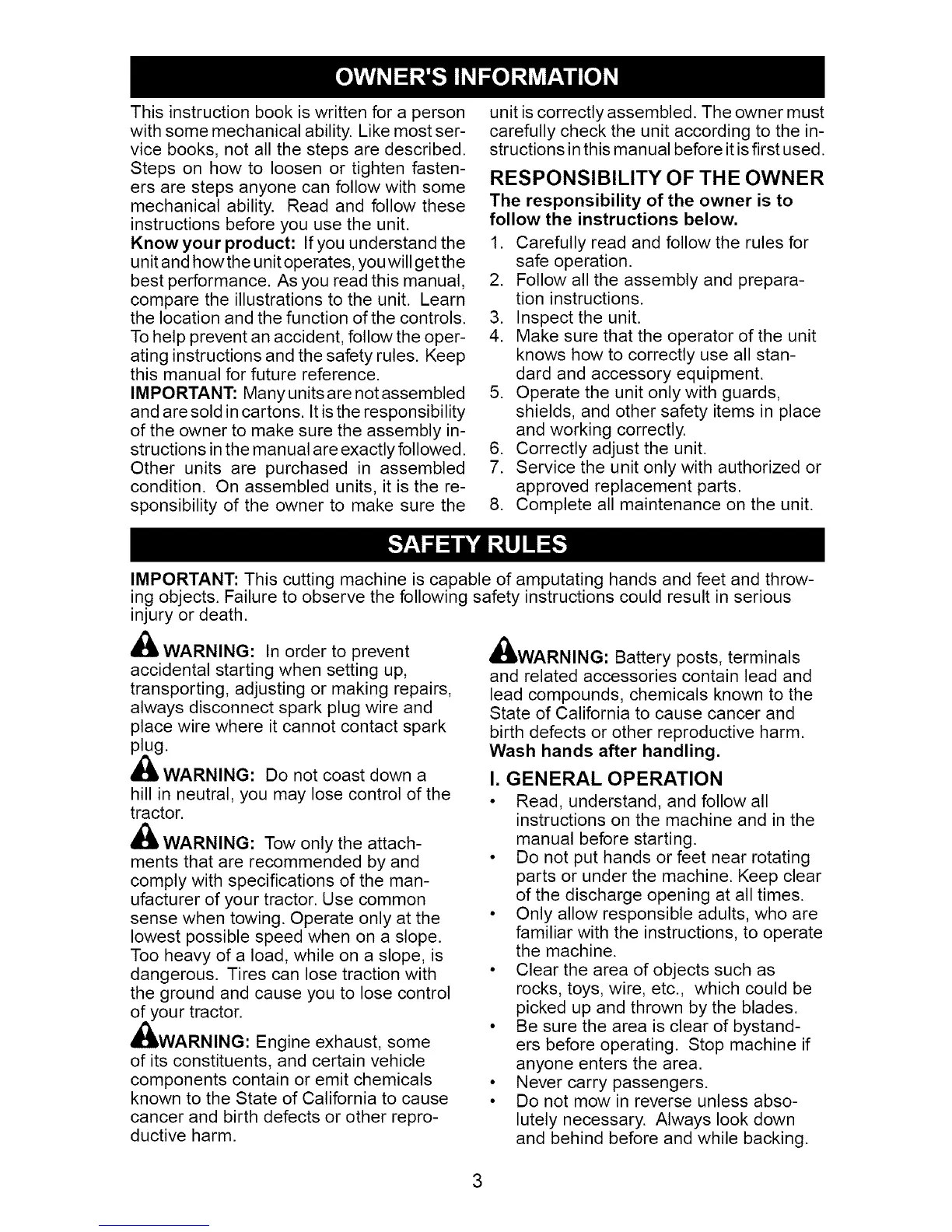 OWNER'S INFORMATION

This instruction book is written for a person with some mechanical ability. Like most service books, not all the steps are described. Steps on how to loosen or tighten fasteners are steps anyone can follow with some mechanical ability. Read and follow these instructions before you use the unit.

Know your product: If you understand the unit and how the unit operates, you will get the best performance. As you read this manual, compare the illustrations to the unit. Learn the location and the function of the controls. To help prevent an accident, follow the operating instructions and the safety rules. Keep this manual for future reference.

IMPORTANT: Many units are not assembled and are sold in cartons. It is the responsibility of the owner to make sure the assembly instructions in the manual are exactly followed. Other units are purchased in assembled condition. On assembled units, it is the responsibility of the owner to make sure the unit is correctly assembled. The owner must carefully check the unit according to the instructions in this manual before it is first used.

RESPONSIBILITY OF THE OWNER

The responsibility of the owner is to follow the instructions below.

1. Carefully read and follow the rules for safe operation.
2. Follow all the assembly and preparation instructions.
3. Inspect the unit.
4. Make sure that the operator of the unit knows how to correctly use all standard and accessory equipment.
5. Operate the unit only with guards, shields, and other safety items in place and working correctly.
6. Correctly adjust the unit.
7. Service the unit only with authorized or approved replacement parts.
8. Complete all maintenance on the unit.

SAFETY RULES

IMPORTANT: This cutting machine is capable of amputating hands and feet and throwing objects. Failure to observe the following safety instructions could result in serious injury or death.

WARNING: In order to prevent accidental starting when setting up, transporting, adjusting or making repairs, always disconnect spark plug wire and place wire where it cannot contact spark plug.

WARNING: Do not coast down a hill in neutral, you may lose control of the tractor.

WARNING: Tow only the attachments that are recommended by and comply with specifications of the manufacturer of your tractor. Use common sense when towing. Operate only at the lowest possible speed when on a slope. Too heavy of a load, while on a slope, is dangerous. Tires can lose traction with the ground and cause you to lose control of your tractor.

WARNING: Engine exhaust, some of its constituents, and certain vehicle components contain or emit chemicals known to the State of California to cause cancer and birth defects or other reproductive harm.

WARNING: Battery posts, terminals and related accessories contain lead and lead compounds, chemicals known to the State of California to cause cancer and birth defects or other reproductive harm. Wash hands after handling.

I. GENERAL OPERATION

• Read, understand, and follow all instructions on the machine and in the manual before starting.
• Do not put hands or feet near rotating parts or under the machine. Keep clear of the discharge opening at all times.
• Only allow responsible adults, who are familiar with the instructions, to operate the machine.
• Clear the area of objects such as rocks, toys, wire, etc., which could be picked up and thrown by the blades.
• Be sure the area is clear of bystanders before operating. Stop machine if anyone enters the area.
• Never carry passengers.
• Do not mow in reverse unless absolutely necessary. Always look down and behind before and while backing.

3